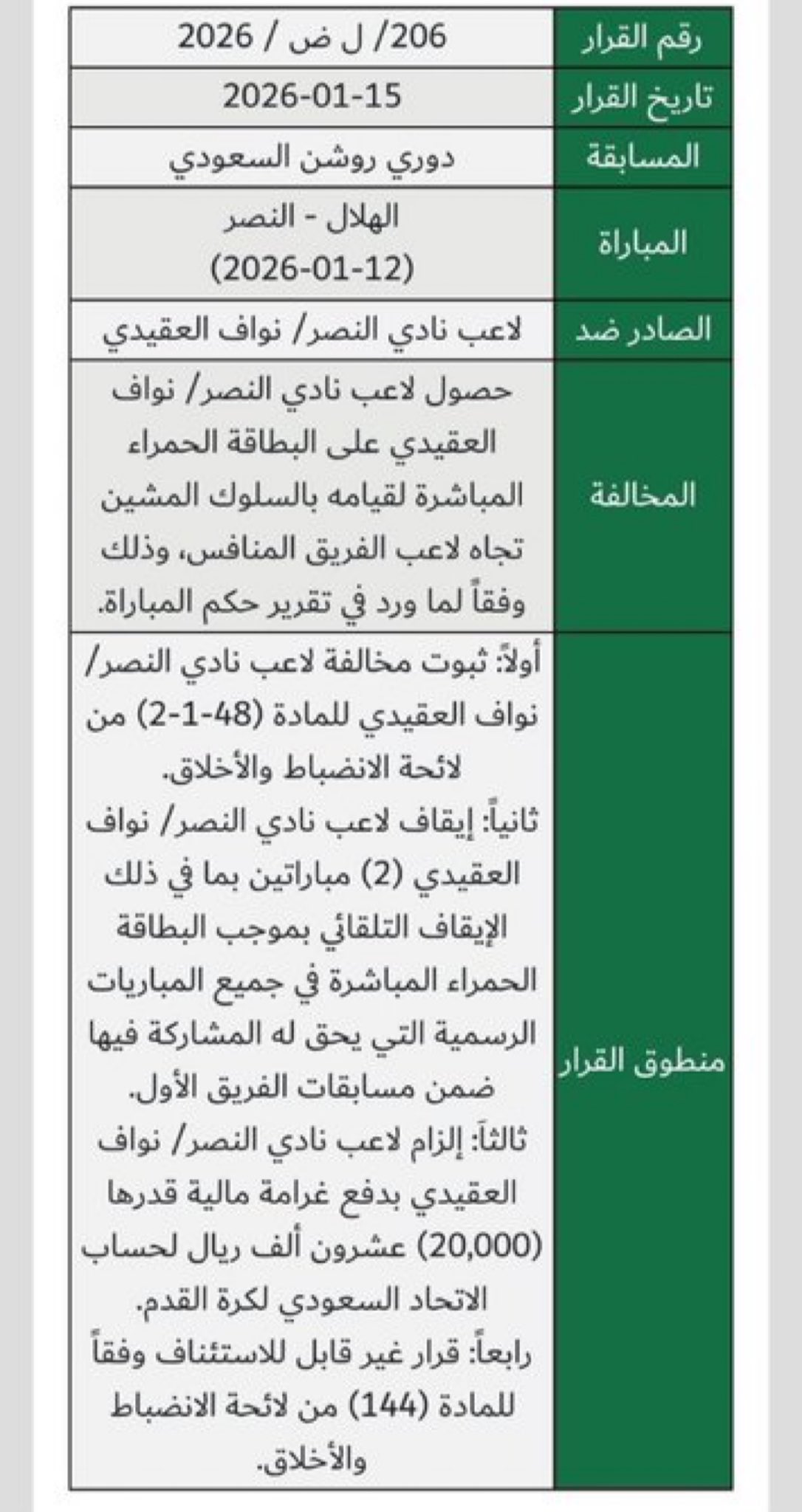 | رقم القرار | 206/ ل ض / 2026 |
|---|---|
| تاريخ القرار | 2026-01-15 |
| المسابقة | دوري روشن السعودي |
| المباراة | الهلال - النصر (2026-01-12) |
| الصادر ضد | لاعب نادي النصر/ نواف العقيدي |
| المخالفة | حصول لاعب نادي النصر/ نواف العقيدي على البطاقة الحمراء المباشرة لقيامه بالسلوك المشين تجاه لاعب الفريق المنافس، وذلك وفقاً لما ورد في تقرير حكم المباراة. |
| منطوق القرار | أولاً: ثبوت مخالفة لاعب نادي النصر/ نواف العقيدي للمادة (48-1-2) من لائحة الانضباط والأخلاق. ثانياً: إيقاف لاعب نادي النصر/ نواف العقيدي (2) مباراتين بما في ذلك الإيقاف التلقائي بموجب البطاقة الحمراء المباشرة في جميع المباريات الرسمية التي يحق له المشاركة فيها ضمن مسابقات الفريق الأول. ثالثاً: إلزام لاعب نادي النصر/ نواف العقيدي بدفع غرامة مالية قدرها (20,000) عشرون ألف ريال لحساب الاتحاد السعودي لكرة القدم. رابعاً: قرار غير قابل للاستئناف وفقاً للمادة (144) من لائحة الانضباط والأخلاق. |